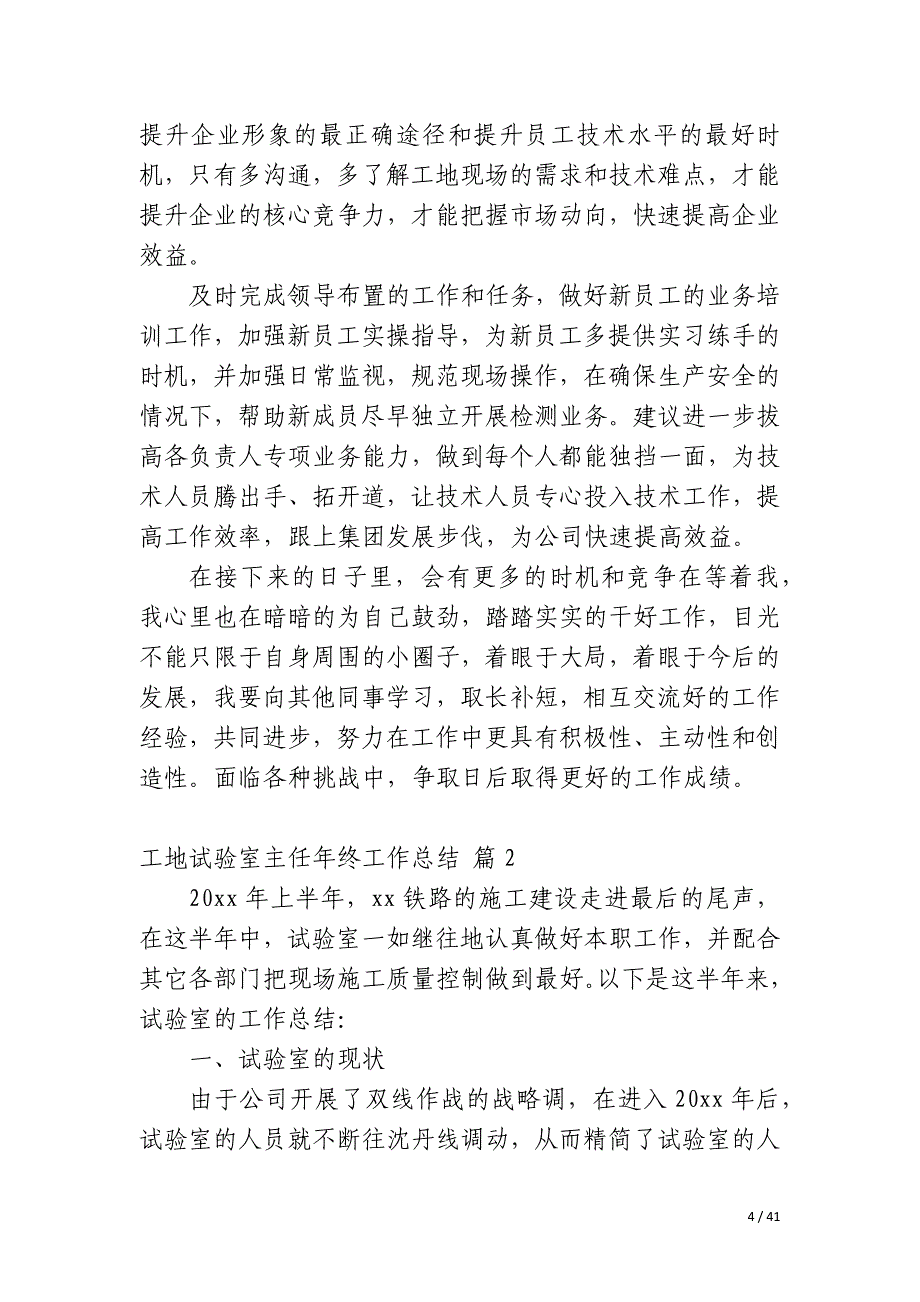 提升企业形象的最正确途径和提升员工技术水平的最好时机，只有多沟通，多了解工地现场的需求和技术难点，才能提升企业的核心竞争力，才能把握市场动向，快速提高企业效益。

及时完成领导布置的工作和任务，做好新员工的业务培训工作，加强新员工实操指导，为新员工多提供实习练手的时机，并加强日常监视，规范现场操作，在确保生产安全的情况下，帮助新成员尽早独立开展检测业务。建议进一步拔高各负责人专项业务能力，做到每个人都能独挡一面，为技术人员腾出手、拓开道，让技术人员专心投入技术工作，提高工作效率，跟上集团发展步伐，为公司快速提高效益。

在接下来的日子里，会有更多的时机和竞争在等着我，我心里也在暗暗的为自己鼓劲，踏踏实实的干好工作，目光不能只限于自身周围的小圈子，着眼于大局，着眼于今后的发展，我要向其他同事学习，取长补短，相互交流好的工作经验，共同进步，努力在工作中更具有积极性、主动性和创造性。面临各种挑战中，争取日后取得更好的工作成绩。

工地试验室主任年终工作总结 篇 2

20xx 年上半年，xx 铁路的施工建设走进最后的尾声，在这半年中，试验室一如继往地认真做好本职工作，并配合其它各部门把现场施工质量控制做到最好。以下是这半年来，试验室的工作总结:

一、试验室的现状

由于公司开展了双线作战的战略调，在进入 20xx 年后，试验室的人员就不断往沈丹线调动，从而精简了试验室的人

4 / 41